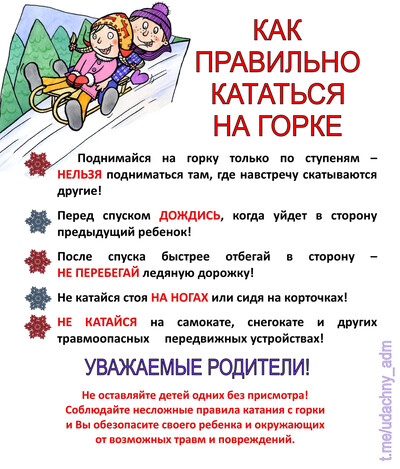 КАК ПРАВИЛЬНО КАТАТЬСЯ НА ГОРКЕ

Поднимайся на горку только по ступеням – НЕЛЬЗЯ подниматься там, где навстречу скатываются другие!

Перед спуском ДОЖДИСЬ, когда уйдет в сторону предыдущий ребенок!

После спуска быстрее отбегай в сторону – НЕ ПЕРЕБЕГАЙ ледяную дорожку!

Не катайся стоя НА НОГАХ или сидя на корточках!

НЕ КАТАЙСЯ на самокате, снегокате и других травмоопасных передвижных устройствах!

УВАЖАЕМЫЕ РОДИТЕЛИ!

Не оставляйте детей одних без присмотра! Соблюдайте несложные правила катания с горки и Вы обезопасите своего ребенка и окружающих от возможных травм и повреждений.

t.me/udachny_adm